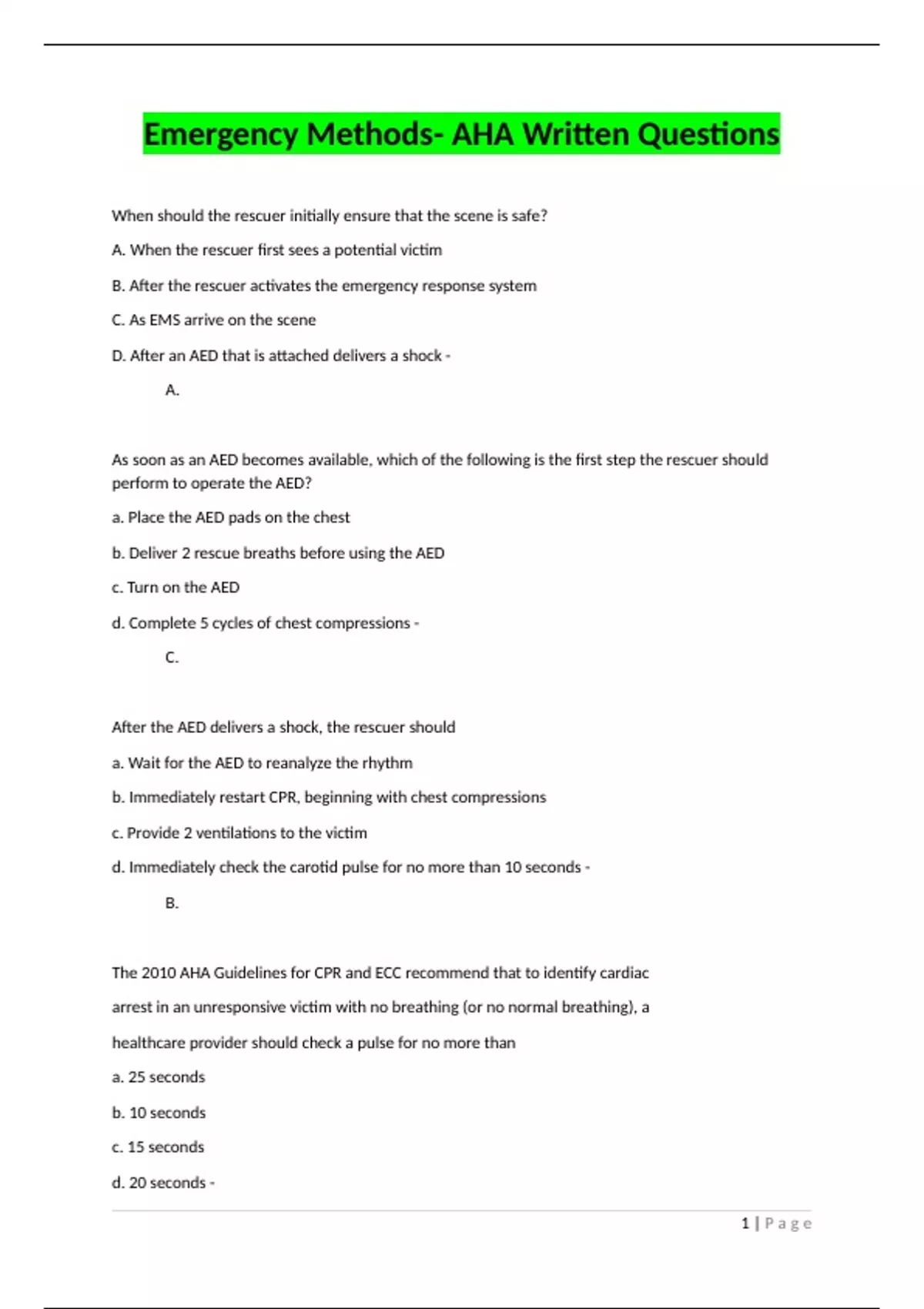 Emergency Methods- AHA Written Questions

When should the rescuer initially ensure that the scene is safe?

A. When the rescuer first sees a potential victim

B. After the rescuer activates the emergency response system

C. As EMS arrive on the scene

D. After an AED that is attached delivers a shock -

A.

As soon as an AED becomes available, which of the following is the first step the rescuer should perform to operate the AED?

a. Place the AED pads on the chest

b. Deliver 2 rescue breaths before using the AED

c. Turn on the AED

d. Complete 5 cycles of chest compressions -

C.

After the AED delivers a shock, the rescuer should

a. Wait for the AED to reanalyze the rhythm

b. Immediately restart CPR, beginning with chest compressions

c. Provide 2 ventilations to the victim

d. Immediately check the carotid pulse for no more than 10 seconds -

B.

The 2010 AHA Guidelines for CPR and ECC recommend that to identify cardiac arrest in an unresponsive victim with no breathing (or no normal breathing), a healthcare provider should check a pulse for no more than

a. 25 seconds

b. 10 seconds

c. 15 seconds

d. 20 seconds -

1 | Page